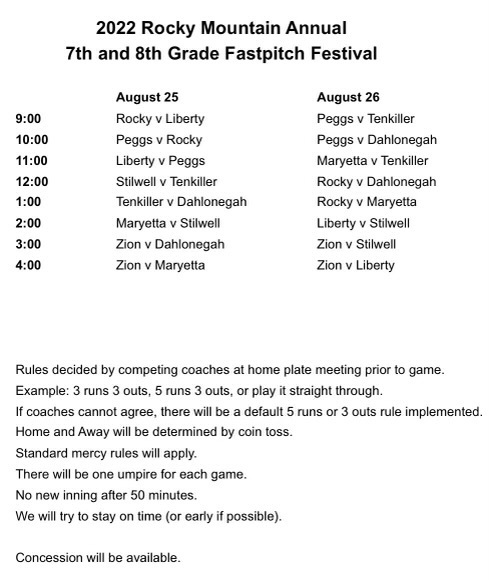 2022 Rocky Mountain Annual
7th and 8th Grade Fastpitch Festival

| | August 25 | August 26 |
|---|---|---|
| 9:00 | Rocky v Liberty | Peggs v Tenkiller |
| 10:00 | Peggs v Rocky | Peggs v Dahlonegah |
| 11:00 | Liberty v Peggs | Maryetta v Tenkiller |
| 12:00 | Stilwell v Tenkiller | Rocky v Dahlonegah |
| 1:00 | Tenkiller v Dahlonegah | Rocky v Maryetta |
| 2:00 | Maryetta v Stilwell | Liberty v Stilwell |
| 3:00 | Zion v Dahlonegah | Zion v Stilwell |
| 4:00 | Zion v Maryetta | Zion v Liberty |

Rules decided by competing coaches at home plate meeting prior to game.
Example: 3 runs 3 outs, 5 runs 3 outs, or play it straight through.
If coaches cannot agree, there will be a default 5 runs or 3 outs rule implemented.
Home and Away will be determined by coin toss.
Standard mercy rules will apply.
There will be one umpire for each game.
No new inning after 50 minutes.
We will try to stay on time (or early if possible).

Concession will be available.